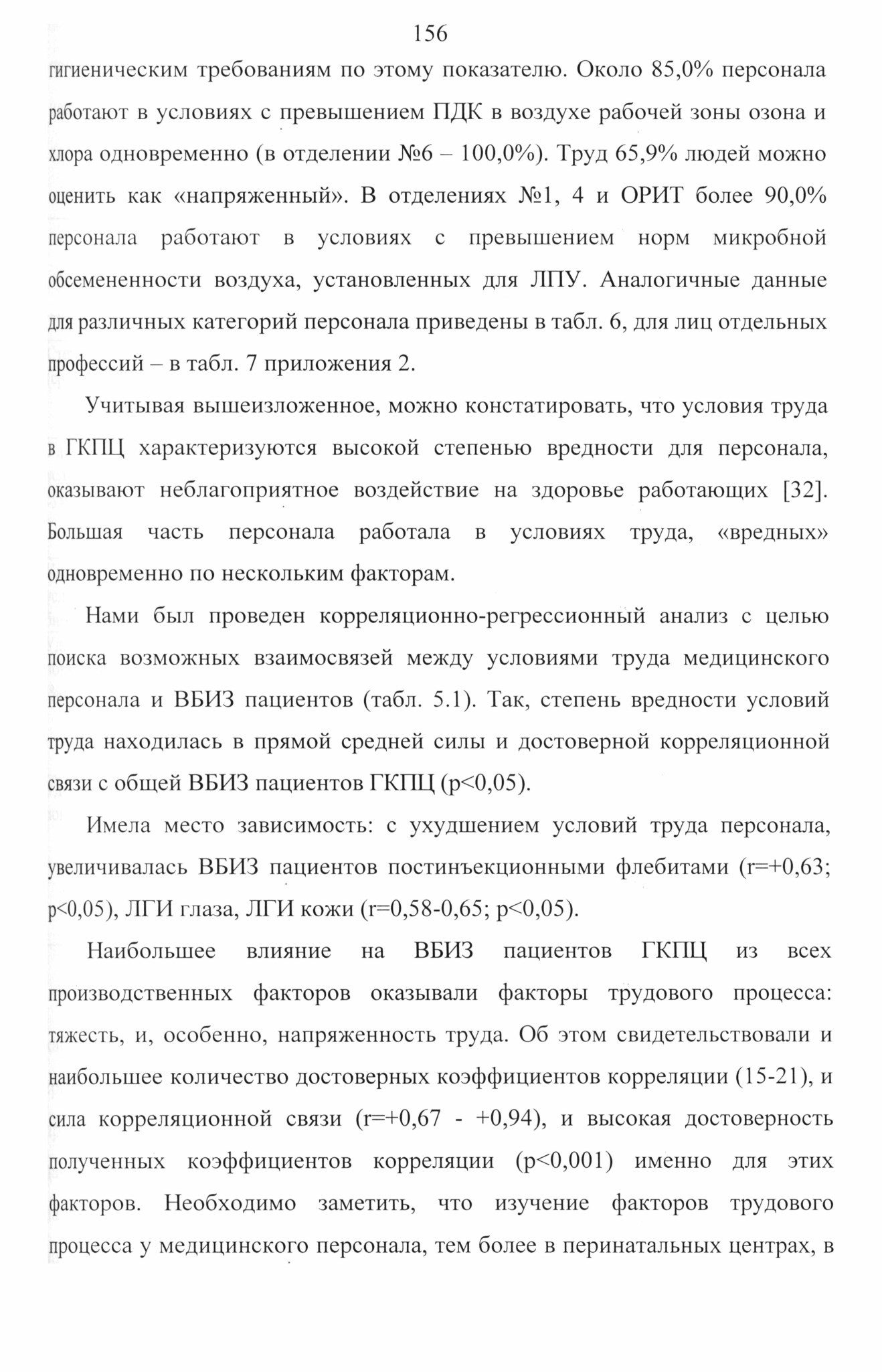 156

гигиеническим требованиям по этому показателю. Около 85,0% персонала работают в условиях с превышением ПДК в воздухе рабочей зоны озона и хлора одновременно (в отделении №6 – 100,0%). Труд 65,9% людей можно оценить как «напряженный». В отделениях №1, 4 и ОРИТ более 90,0% персонала работают в условиях с превышением норм микробной обсемененности воздуха, установленных для ЛПУ. Аналогичные данные для различных категорий персонала приведены в табл. 6, для лиц отдельных профессий – в табл. 7 приложения 2.

Учитывая вышеизложенное, можно констатировать, что условия труда в ГКПЦ характеризуются высокой степенью вредности для персонала, оказывают неблагоприятное воздействие на здоровье работающих [32]. Большая часть персонала работала в условиях труда, «вредных» одновременно по нескольким факторам.

Нами был проведен корреляционно-регрессионный анализ с целью поиска возможных взаимосвязей между условиями труда медицинского персонала и ВБИЗ пациентов (табл. 5.1). Так, степень вредности условий труда находилась в прямой средней силы и достоверной корреляционной связи с общей ВБИЗ пациентов ГКПЦ (p<0,05).

Имела место зависимость: с ухудшением условий труда персонала, увеличивалась ВБИЗ пациентов постинъекционными флебитами (r=+0,63; p<0,05), ЛГИ глаза, ЛГИ кожи (r=0,58-0,65; p<0,05).

Наибольшее влияние на ВБИЗ пациентов ГКПЦ из всех производственных факторов оказывали факторы трудового процесса: тяжесть, и, особенно, напряженность труда. Об этом свидетельствовали и наибольшее количество достоверных коэффициентов корреляции (15-21), и сила корреляционной связи (r=+0,67 - +0,94), и высокая достоверность полученных коэффициентов корреляции (p<0,001) именно для этих факторов. Необходимо заметить, что изучение факторов трудового процесса у медицинского персонала, тем более в перинатальных центрах, в